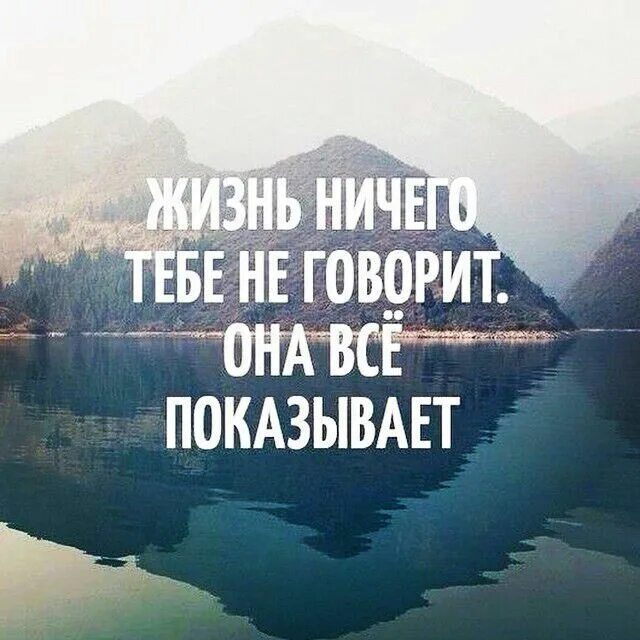 ЖИЗНЬ НИЧЕГО ТЕБЕ НЕ ГОВОРИТ. ОНА ВСЁ ПОКАЗЫВАЕТ